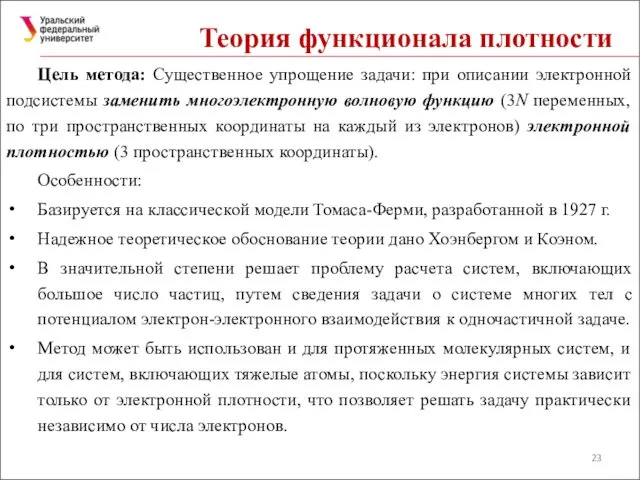 Уральский федеральный университет

Теория функционала плотности

Цель метода: Существенное упрощение задачи: при описании электронной подсистемы заменить многоэлектронную волновую функцию ($3N$ переменных, по три пространственных координаты на каждый из электронов) электронной плотностью (3 пространственных координаты).

Особенности:

• Базируется на классической модели Томаса-Ферми, разработанной в 1927 г.

• Надежное теоретическое обоснование теории дано Хоэнбергом и Коэном.

• В значительной степени решает проблему расчета систем, включающих большое число частиц, путем сведения задачи о системе многих тел с потенциалом электрон-электронного взаимодействия к одночастичной задаче.

• Метод может быть использован и для протяженных молекулярных систем, и для систем, включающих тяжелые атомы, поскольку энергия системы зависит только от электронной плотности, что позволяет решать задачу практически независимо от числа электронов.

23